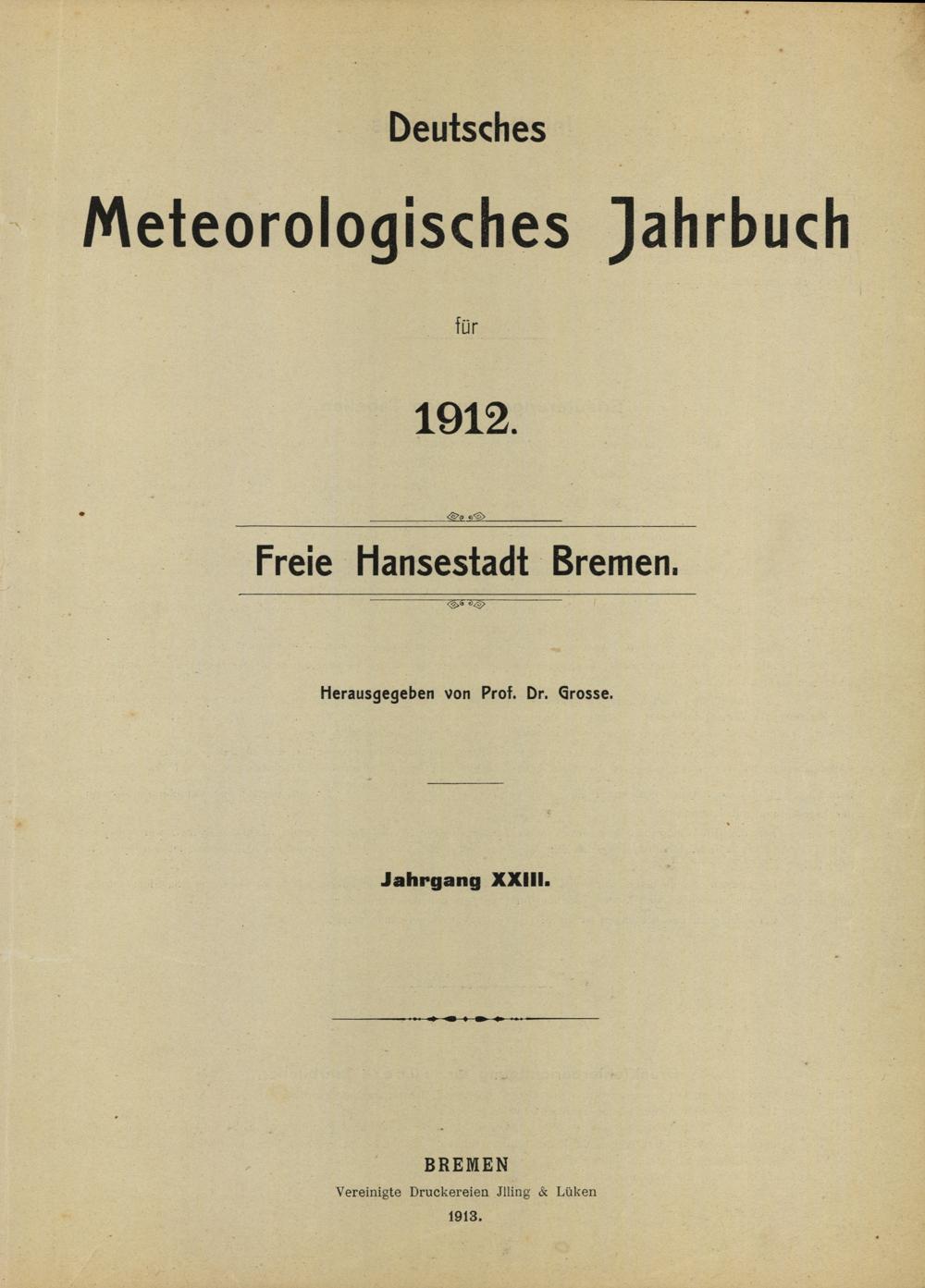 Deutsches

Meteorologisches Jahrbuch

für

1912.

Freie Hansestadt Bremen.

Herausgegeben von Prof. Dr. Grosse.

Jahrgang XXIII.

BREMEN
Vereinigte Druckereien Jlling & Lüken
1913.